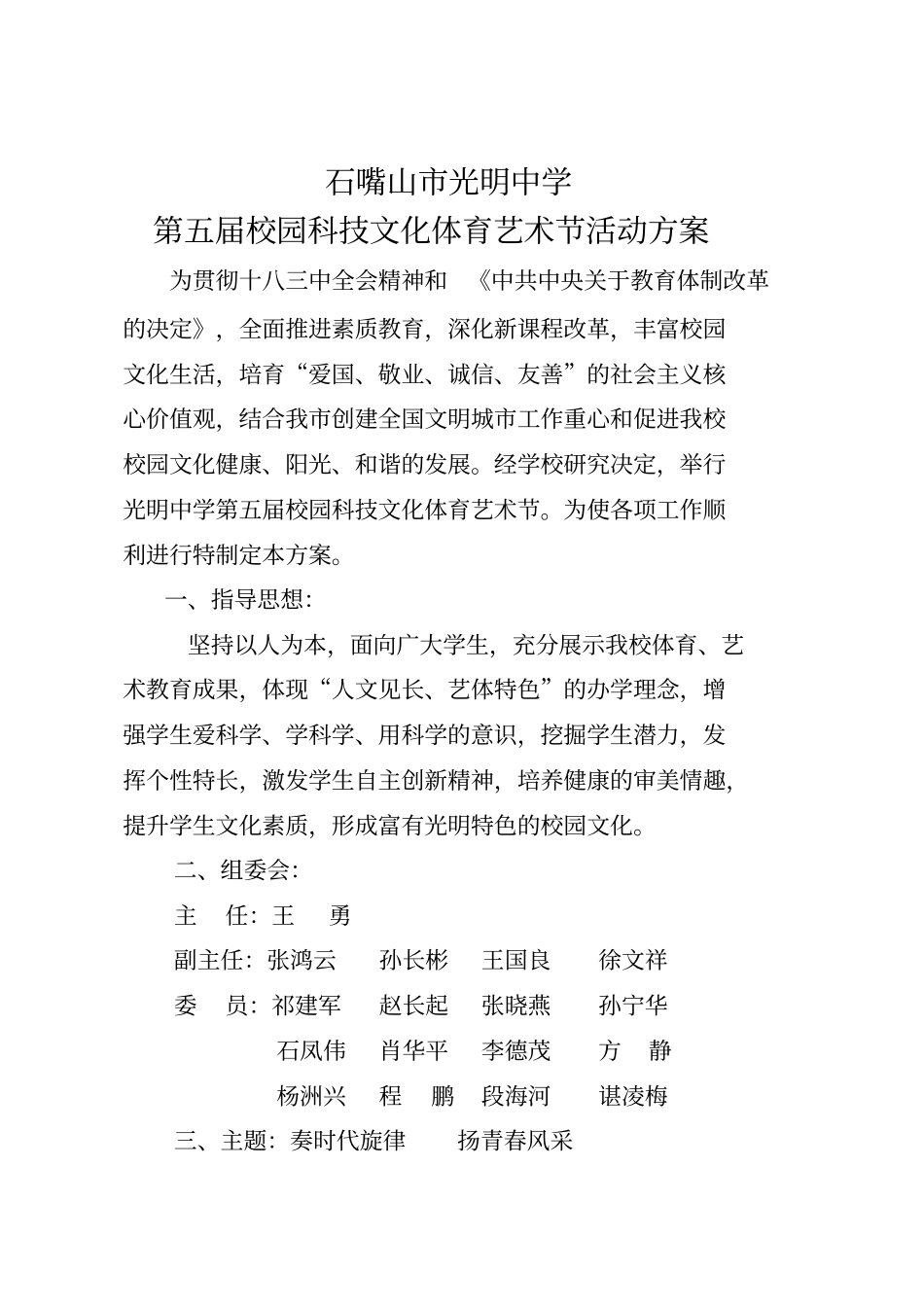 石嘴山市光明中学
第五届校园科技文化体育艺术节活动方案

为贯彻十八三中全会精神和 《中共中央关于教育体制改革的决定》，全面推进素质教育，深化新课程改革，丰富校园文化生活，培育“爱国、敬业、诚信、友善”的社会主义核心价值观，结合我市创建全国文明城市工作重心和促进我校校园文化健康、阳光、和谐的发展。经学校研究决定，举行光明中学第五届校园科技文化体育艺术节。为使各项工作顺利进行特制定本方案。

一、指导思想：

坚持以人为本，面向广大学生，充分展示我校体育、艺术教育成果，体现“人文见长、艺体特色”的办学理念，增强学生爱科学、学科学、用科学的意识，挖掘学生潜力，发挥个性特长，激发学生自主创新精神，培养健康的审美情趣，提升学生文化素质，形成富有光明特色的校园文化。

二、组委会：

主 任：王 勇

副主任：张鸿云 孙长彬 王国良 徐文祥

委 员：祁建军 赵长起 张晓燕 孙宁华
石凤伟 肖华平 李德茂 方 静
杨洲兴 程 鹏 段海河 谌凌梅

三、主题：奏时代旋律 扬青春风采